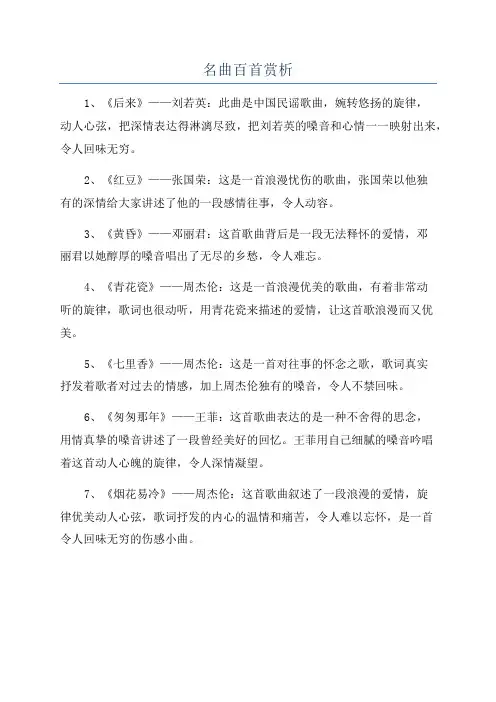 名曲百首赏析

1、《后来》——刘若英：此曲是中国民谣歌曲，婉转悠扬的旋律，动人心弦，把深情表达得淋漓尽致，把刘若英的嗓音和心情一一映射出来，令人回味无穷。

2、《红豆》——张国荣：这是一首浪漫忧伤的歌曲，张国荣以他独有的深情给大家讲述了他的一段感情往事，令人动容。

3、《黄昏》——邓丽君：这首歌曲背后是一段无法释怀的爱情，邓丽君以她醇厚的嗓音唱出了无尽的乡愁，令人难忘。

4、《青花瓷》——周杰伦：这是一首浪漫优美的歌曲，有着非常动听的旋律，歌词也很动听，用青花瓷来描述的爱情，让这首歌浪漫而又优美。

5、《七里香》——周杰伦：这是一首对往事的怀念之歌，歌词真实抒发着歌者对过去的情感，加上周杰伦独有的嗓音，令人不禁回味。

6、《匆匆那年》——王菲：这首歌曲表达的是一种不舍得的思念，用情真挚的嗓音讲述了一段曾经美好的回忆。王菲用自己细腻的嗓音吟唱着这首动人心魄的旋律，令人深情凝望。

7、《烟花易冷》——周杰伦：这首歌曲叙述了一段浪漫的爱情，旋律优美动人心弦，歌词抒发的内心的温情和痛苦，令人难以忘怀，是一首令人回味无穷的伤感小曲。